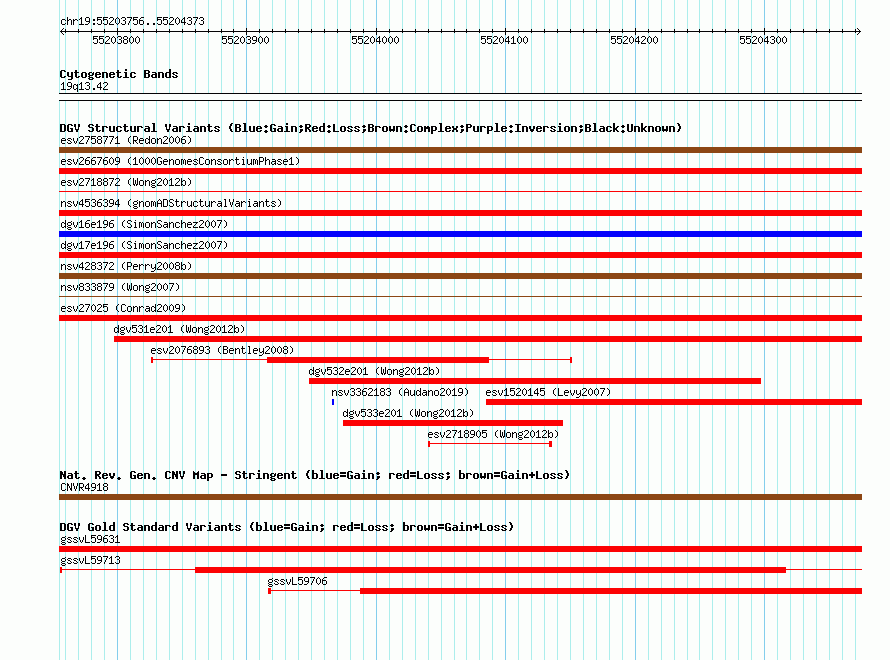 chr19:55203756..55204373

55203800 55203900 55204000 55204100 55204200 55204300

Cytogenetic Bands
19q13.42

DGV Structural Variants (Blue:Gain;Red:Loss;Brown:Complex;Purple:Inversion;Black:Unknown)
esv2758771 (Redon2006)
esv2667609 (1000GenomesConsortiumPhase1)
esv2718872 (Wong2012b)
nsv4536394 (gnomADStructuralVariants)
dgv16e196 (SimonSanchez2007)
dgv17e196 (SimonSanchez2007)
nsv428372 (Perry2008b)
nsv833879 (Wong2007)
esv27025 (Conrad2009)
dgv531e201 (Wong2012b)
esv2076893 (Bentley2008)
dgv532e201 (Wong2012b)
nsv3362183 (Audano2019)
esv1520145 (Levy2007)
dgv533e201 (Wong2012b)
esv2718905 (Wong2012b)

Nat. Rev. Gen. CNV Map - Stringent (blue=Gain; red=Loss; brown=Gain+Loss)
CNVR4918

DGV Gold Standard Variants (blue=Gain; red=Loss; brown=Gain+Loss)
gssvL59631
gssvL59713
gssvL59706